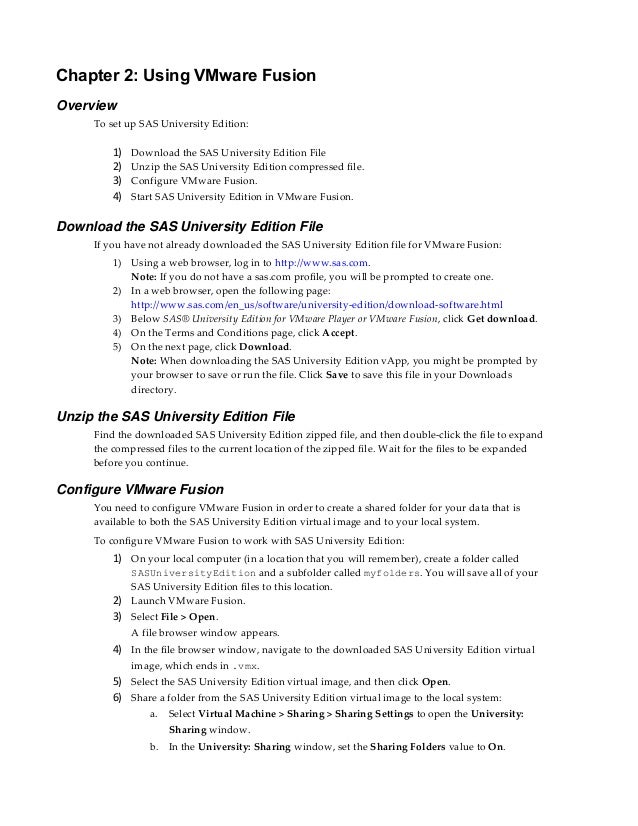 Chapter 2: Using VMware Fusion

Overview

To set up SAS University Edition:

1) Download the SAS University Edition File
2) Unzip the SAS University Edition compressed file.
3) Configure VMware Fusion.
4) Start SAS University Edition in VMware Fusion.

Download the SAS University Edition File

If you have not already downloaded the SAS University Edition file for VMware Fusion:

1) Using a web browser, log in to http://www.sas.com.
Note: If you do not have a sas.com profile, you will be prompted to create one.
2) In a web browser, open the following page:
http://www.sas.com/en_us/software/university-edition/download-software.html
3) Below SAS® University Edition for VMware Player or VMware Fusion, click Get download.
4) On the Terms and Conditions page, click Accept.
5) On the next page, click Download.
Note: When downloading the SAS University Edition vApp, you might be prompted by your browser to save or run the file. Click Save to save this file in your Downloads directory.

Unzip the SAS University Edition File

Find the downloaded SAS University Edition zipped file, and then double-click the file to expand the compressed files to the current location of the zipped file. Wait for the files to be expanded before you continue.

Configure VMware Fusion

You need to configure VMware Fusion in order to create a shared folder for your data that is available to both the SAS University Edition virtual image and to your local system.

To configure VMware Fusion to work with SAS University Edition:

1) On your local computer (in a location that you will remember), create a folder called SASUniversityEdition and a subfolder called myfolders. You will save all of your SAS University Edition files to this location.
2) Launch VMware Fusion.
3) Select File > Open.
A file browser window appears.
4) In the file browser window, navigate to the downloaded SAS University Edition virtual image, which ends in .vmx.
5) Select the SAS University Edition virtual image, and then click Open.
6) Share a folder from the SAS University Edition virtual image to the local system:
a. Select Virtual Machine > Sharing > Sharing Settings to open the University: Sharing window.
b. In the University: Sharing window, set the Sharing Folders value to On.